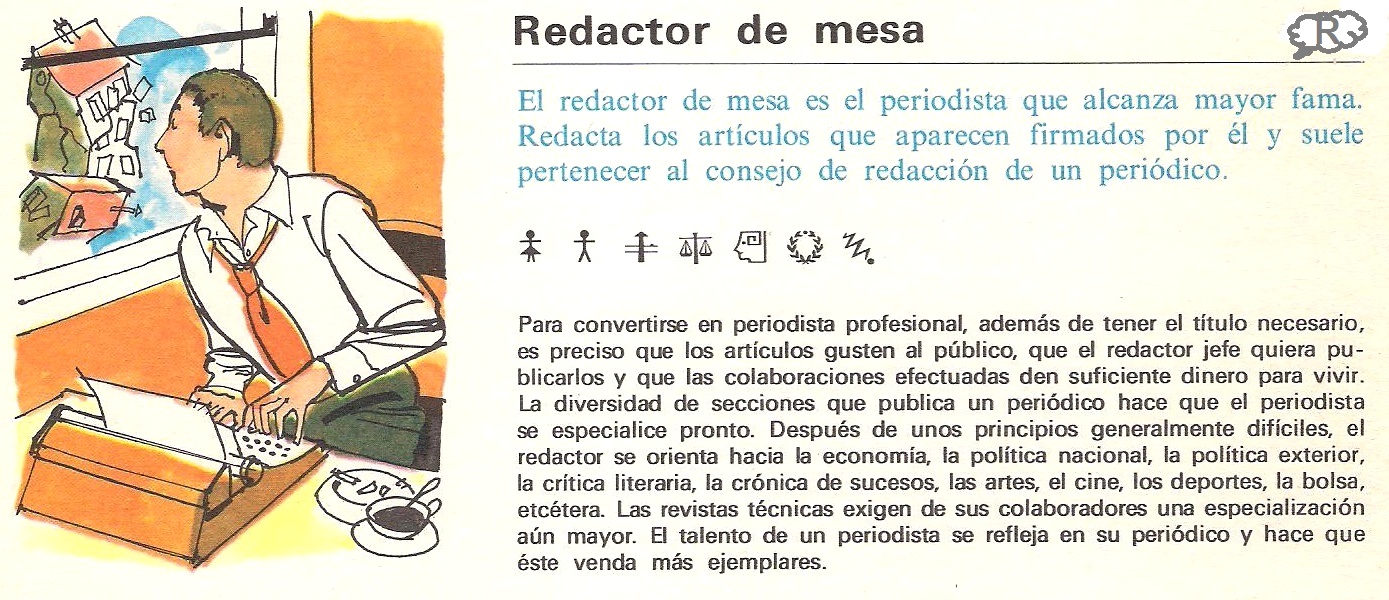 Redactor de mesa

R

El redactor de mesa es el periodista que alcanza mayor fama. Redacta los artículos que aparecen firmados por él y suele pertenecer al consejo de redacción de un periódico.

Para convertirse en periodista profesional, además de tener el título necesario, es preciso que los artículos gusten al público, que el redactor jefe quiera publicarlos y que las colaboraciones efectuadas den suficiente dinero para vivir. La diversidad de secciones que publica un periódico hace que el periodista se especialice pronto. Después de unos principios generalmente difíciles, el redactor se orienta hacia la economía, la política nacional, la política exterior, la crítica literaria, la crónica de sucesos, las artes, el cine, los deportes, la bolsa, etcétera. Las revistas técnicas exigen de sus colaboradores una especialización aún mayor. El talento de un periodista se refleja en su periódico y hace que éste venda más ejemplares.